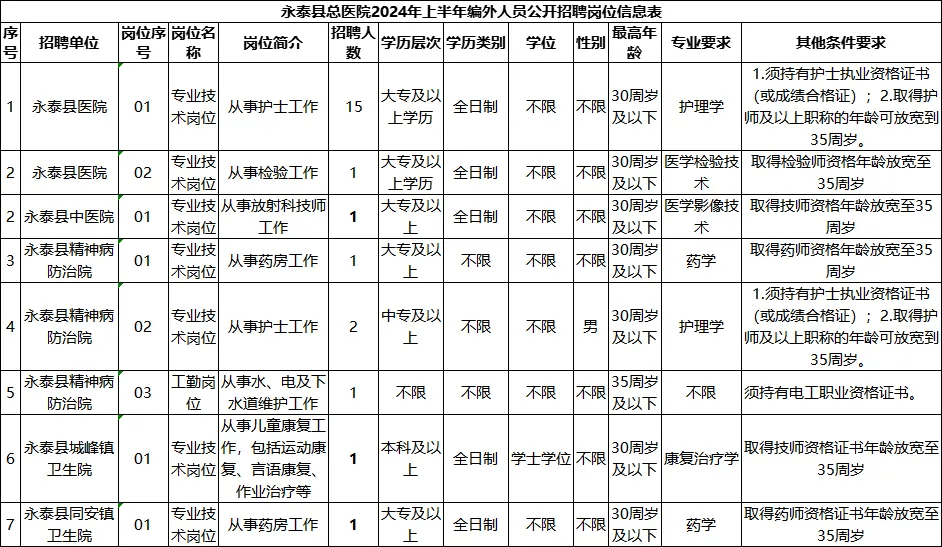 永泰县总医院2024年上半年编外人员公开招聘岗位信息表

| 序号 | 招聘单位 | 岗位序号 | 岗位名称 | 岗位简介 | 招聘人数 | 学历层次 | 学历类别 | 学位 | 性别 | 最高年龄 | 专业要求 | 其他条件要求 |
|---|---|---|---|---|---|---|---|---|---|---|---|---|
| 1 | 永泰县医院 | 01 | 专业技术岗位 | 从事护士工作 | 15 | 大专及以上学历 | 全日制 | 不限 | 不限 | 30周岁及以下 | 护理学 | 1.须持有护士执业资格证书（或成绩合格证）；2.取得护师及以上职称的年龄可放宽到35周岁。 |
| 2 | 永泰县医院 | 02 | 专业技术岗位 | 从事检验工作 | 1 | 大专及以上学历 | 全日制 | 不限 | 不限 | 30周岁及以下 | 医学检验技术 | 取得检验师资格年龄放宽至35周岁 |
| 2 | 永泰县中医院 | 01 | 专业技术岗位 | 从事放射科技师工作 | 1 | 大专及以上 | 全日制 | 不限 | 不限 | 30周岁及以下 | 医学影像技术 | 取得技师资格年龄放宽至35周岁 |
| 3 | 永泰县精神病防治院 | 01 | 专业技术岗位 | 从事药房工作 | 1 | 大专及以上 | 不限 | 不限 | 不限 | 30周岁及以下 | 药学 | 取得药师资格年龄放宽至35周岁 |
| 4 | 永泰县精神病防治院 | 02 | 专业技术岗位 | 从事护士工作 | 2 | 中专及以上 | 不限 | 不限 | 男 | 30周岁及以下 | 护理学 | 1.须持有护士执业资格证书（或成绩合格证）；2.取得护师及以上职称的年龄可放宽到35周岁。 |
| 5 | 永泰县精神病防治院 | 03 | 工勤岗位 | 从事水、电及下水道维护工作 | 1 | 不限 | 不限 | 不限 | 不限 | 35周岁及以下 | 不限 | 须持有电工职业资格证书。 |
| 6 | 永泰县城峰镇卫生院 | 01 | 专业技术岗位 | 从事儿童康复工作，包括运动康复、言语康复、作业治疗等 | 1 | 本科及以上 | 全日制 | 学士学位 | 不限 | 30周岁及以下 | 康复治疗学 | 取得技师资格证书年龄放宽至35周岁 |
| 7 | 永泰县同安镇卫生院 | 01 | 专业技术岗位 | 从事药房工作 | 1 | 大专及以上 | 全日制 | 不限 | 不限 | 30周岁及以下 | 药学 | 取得药师资格证书年龄放宽至35周岁 |